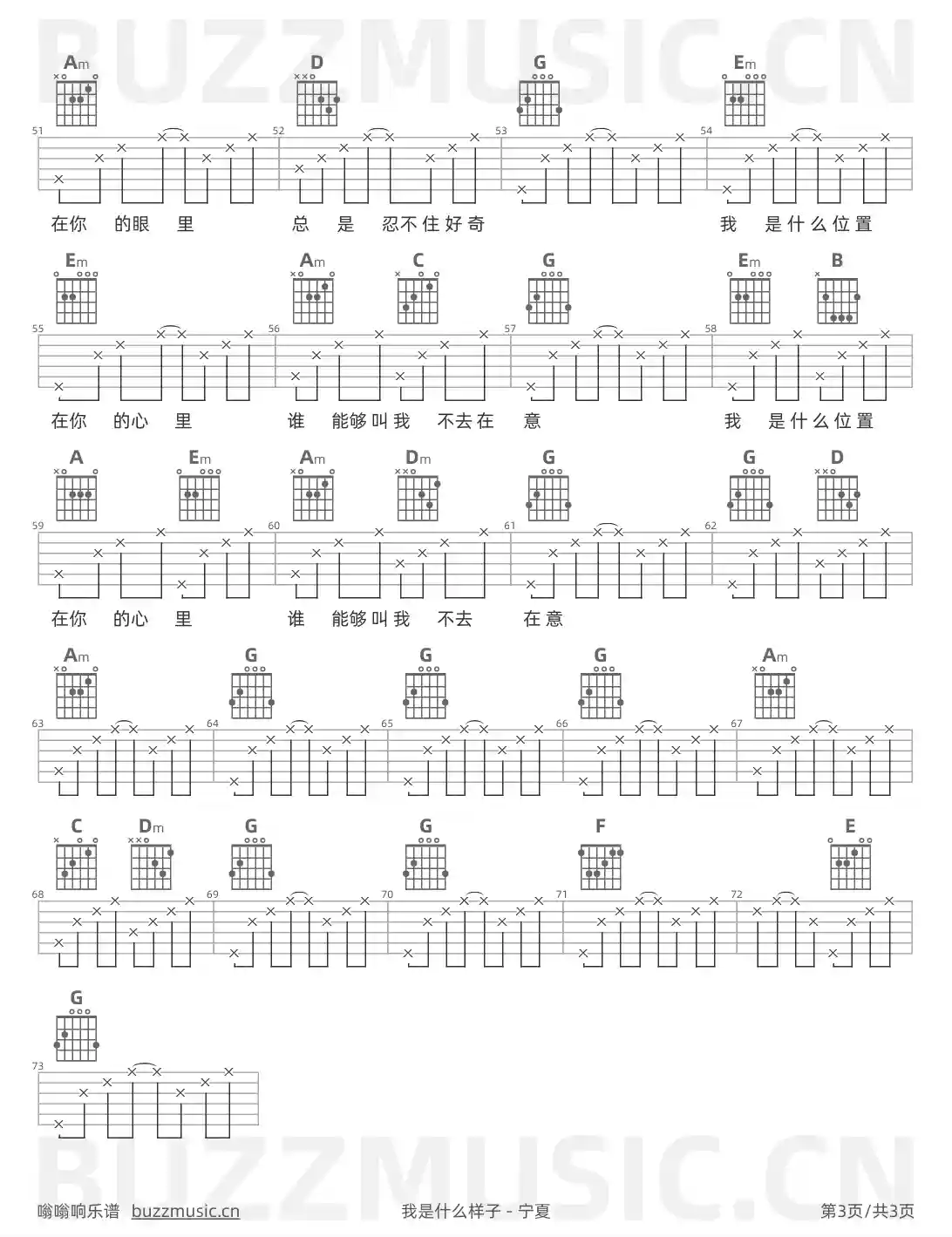 BUZZMUSIC.CN

Am D G Em
51 52 53 54
在你 的眼 里 总 是 忍不住好奇 我 是什么位置

Em Am C G Em B
55 56 57 58
在你 的心 里 谁 能够叫我 不去在 意 我 是什么位置

A Em Am Dm G G D
59 60 61 62
在你 的心 里 谁 能够叫我 不去 在意

Am G G G Am
63 64 65 66 67

C Dm G G F E
68 69 70 71 72

G
73

BUZZMUSIC.CN

嗡嗡响乐谱 buzzmusic.cn 我是什么样子 - 宁夏 第3页/共3页